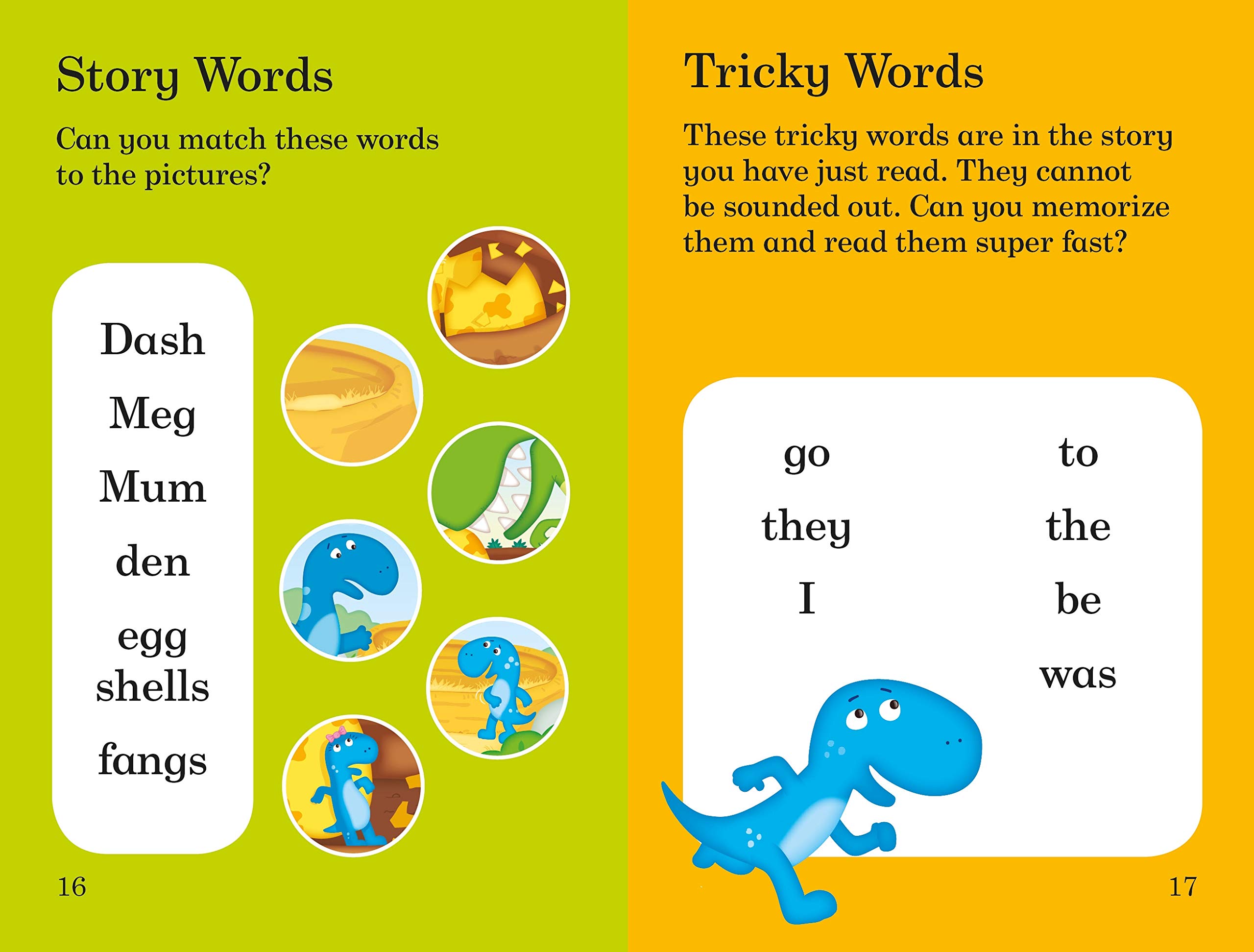 Story Words

Can you match these words to the pictures?

Dash

Meg

Mum

den

egg shells

fangs

16

Tricky Words

These tricky words are in the story you have just read. They cannot be sounded out. Can you memorize them and read them super fast?

go
they
I

to
the
be
was

17